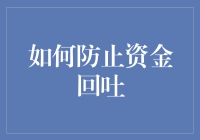 如何防止资金回吐